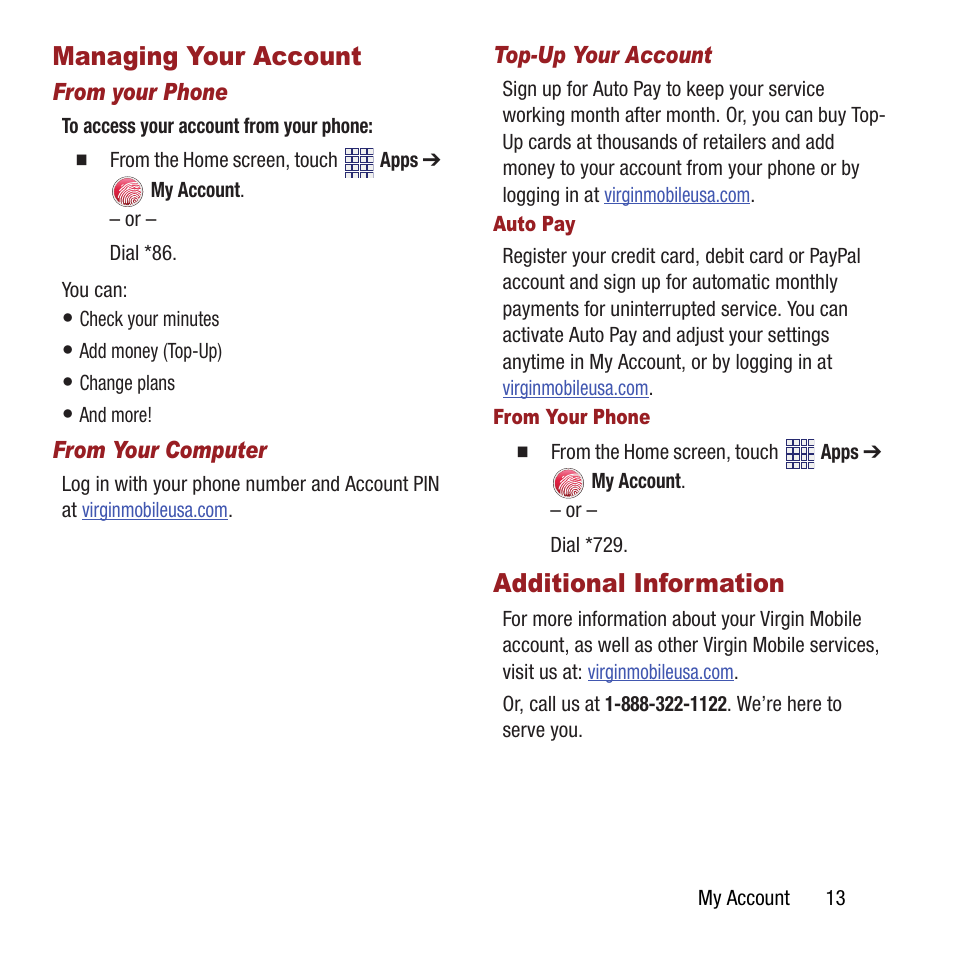 Managing Your Account

From your Phone

To access your account from your phone:

■ From the Home screen, touch Apps ➔ My Account.

– or –

Dial *86.

You can:

• Check your minutes

• Add money (Top-Up)

• Change plans

• And more!

From Your Computer

Log in with your phone number and Account PIN at virginmobileusa.com.

Top-Up Your Account

Sign up for Auto Pay to keep your service working month after month. Or, you can buy Top-Up cards at thousands of retailers and add money to your account from your phone or by logging in at virginmobileusa.com.

Auto Pay

Register your credit card, debit card or PayPal account and sign up for automatic monthly payments for uninterrupted service. You can activate Auto Pay and adjust your settings anytime in My Account, or by logging in at virginmobileusa.com.

From Your Phone

■ From the Home screen, touch Apps ➔ My Account.

– or –

Dial *729.

Additional Information

For more information about your Virgin Mobile account, as well as other Virgin Mobile services, visit us at: virginmobileusa.com.

Or, call us at 1-888-322-1122. We're here to serve you.

My Account 13